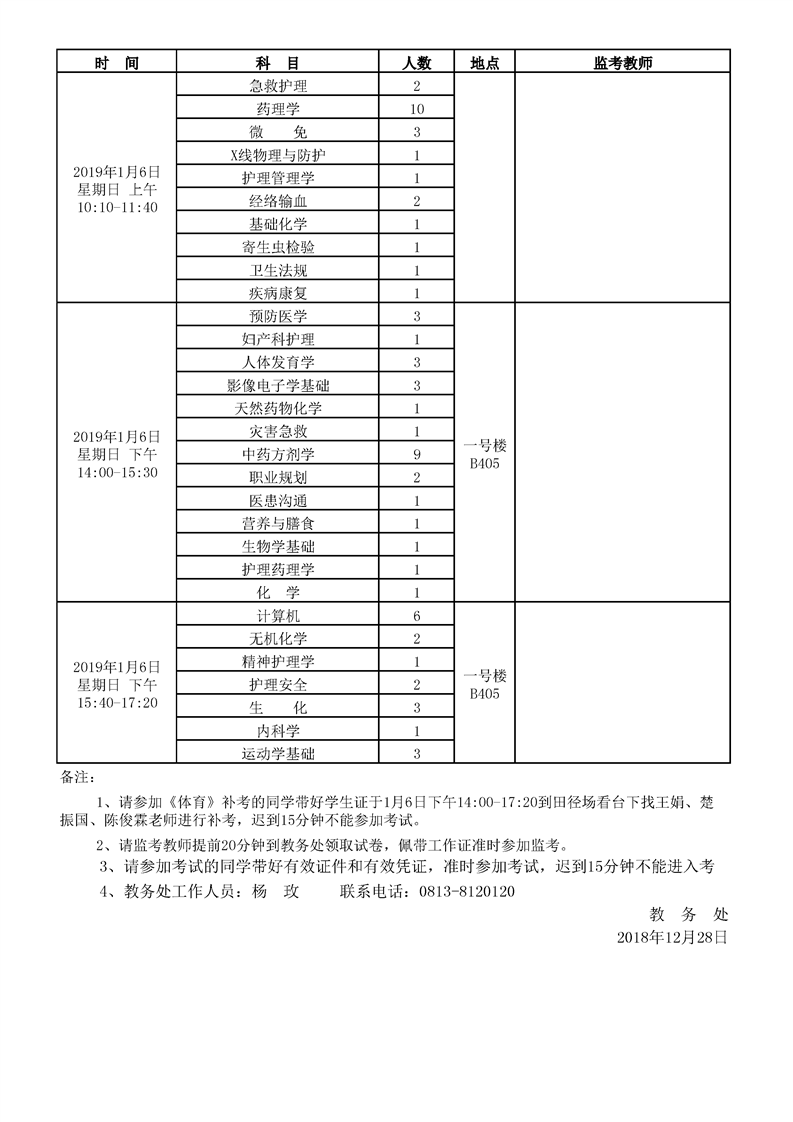 | 时　间 | 科　目 | 人数 | 地点 | 监考教师 |
|---|---|---|---|---|
| 2019年1月6日 星期日 上午 10:10-11:40 | 急救护理 | 2 | | |
| | 药理学 | 10 | | |
| | 微　免 | 3 | | |
| | X线物理与防护 | 1 | | |
| | 护理管理学 | 1 | | |
| | 经络输血 | 2 | | |
| | 基础化学 | 1 | | |
| | 寄生虫检验 | 1 | | |
| | 卫生法规 | 1 | | |
| | 疾病康复 | 1 | | |
| 2019年1月6日 星期日 下午 14:00-15:30 | 预防医学 | 3 | 一号楼 B405 | |
| | 妇产科护理 | 1 | | |
| | 人体发育学 | 3 | | |
| | 影像电子学基础 | 3 | | |
| | 天然药物化学 | 1 | | |
| | 灾害急救 | 1 | | |
| | 中药方剂学 | 9 | | |
| | 职业规划 | 2 | | |
| | 医患沟通 | 1 | | |
| | 营养与膳食 | 1 | | |
| | 生物学基础 | 1 | | |
| | 护理药理学 | 1 | | |
| | 化　学 | 1 | | |
| 2019年1月6日 星期日 下午 15:40-17:20 | 计算机 | 6 | 一号楼 B405 | |
| | 无机化学 | 2 | | |
| | 精神护理学 | 1 | | |
| | 护理安全 | 2 | | |
| | 生　化 | 3 | | |
| | 内科学 | 1 | | |
| | 运动学基础 | 3 | | |

备注：

1、请参加《体育》补考的同学带好学生证于1月6日下午14:00-17:20到田径场看台下找王娟、楚振国、陈俊霖老师进行补考，迟到15分钟不能参加考试。

2、请监考教师提前20分钟到教务处领取试卷，佩带工作证准时参加监考。

3、请参加考试的同学带好有效证件和有效凭证，准时参加考试，迟到15分钟不能进入考

4、教务处工作人员：杨　玫　　联系电话：0813-8120120

教　务　处

2018年12月28日